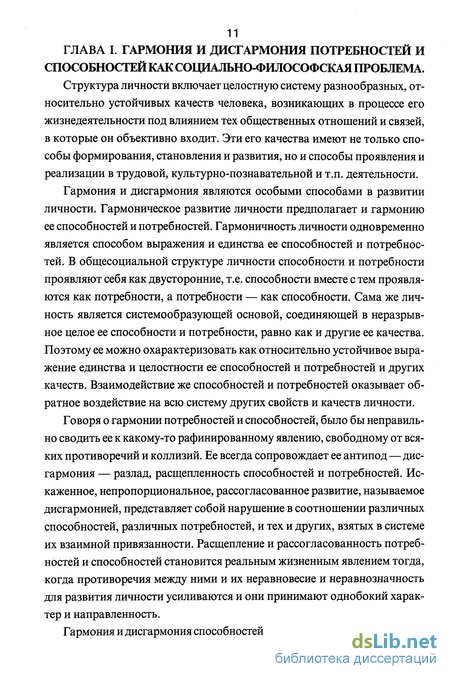 11

ГЛАВА I. ГАРМОНИЯ И ДИСГАРМОНИЯ ПОТРЕБНОСТЕЙ И СПОСОБНОСТЕЙ КАК СОЦИАЛЬНО-ФИЛОСОФСКАЯ ПРОБЛЕМА.

Структура личности включает целостную систему разнообразных, относительно устойчивых качеств человека, возникающих в процессе его жизнедеятельности под влиянием тех общественных отношений и связей, в которые он объективно входит. Эти его качества имеют не только способы формирования, становления и развития, но и способы проявления и реализации в трудовой, культурно-познавательной и т.п. деятельности.

Гармония и дисгармония являются особыми способами в развитии личности. Гармоническое развитие личности предполагает и гармонию ее способностей и потребностей. Гармоничность личности одновременно является способом выражения и единства ее способностей и потребностей. В общесоциальной структуре личности способности и потребности проявляют себя как двусторонние, т.е. способности вместе с тем проявляются как потребности, а потребности — как способности. Сама же личность является системообразующей основой, соединяющей в неразрывное целое ее способности и потребности, равно как и другие ее качества. Поэтому ее можно охарактеризовать как относительно устойчивое выражение единства и целостности ее способностей и потребностей и других качеств. Взаимодействие же способностей и потребностей оказывает обратное воздействие на всю систему других свойств и качеств личности.

Говоря о гармонии потребностей и способностей, было бы неправильно сводить ее к какому-то рафинированному явлению, свободному от всяких противоречий и коллизий. Ее всегда сопровождает ее антипод — дисгармония — разлад, расщепленность способностей и потребностей. Искаженное, непропорциональное, рассогласованное развитие, называемое дисгармонией, представляет собой нарушение в соотношении различных способностей, различных потребностей, и тех и других, взятых в системе их взаимной привязанности. Расщепление и рассогласованность потребностей и способностей становится реальным жизненным явлением тогда, когда противоречия между ними и их неравновесие и неравнозначность для развития личности усиливаются и они принимают однобокий характер и направленность.

Гармония и дисгармония способностей

dsLib.net
библиотека диссертаций